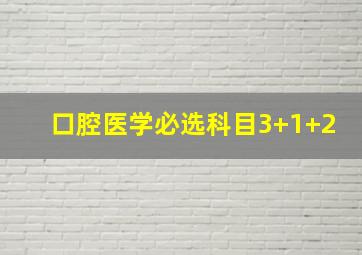 口腔医学必选科目3+1+2